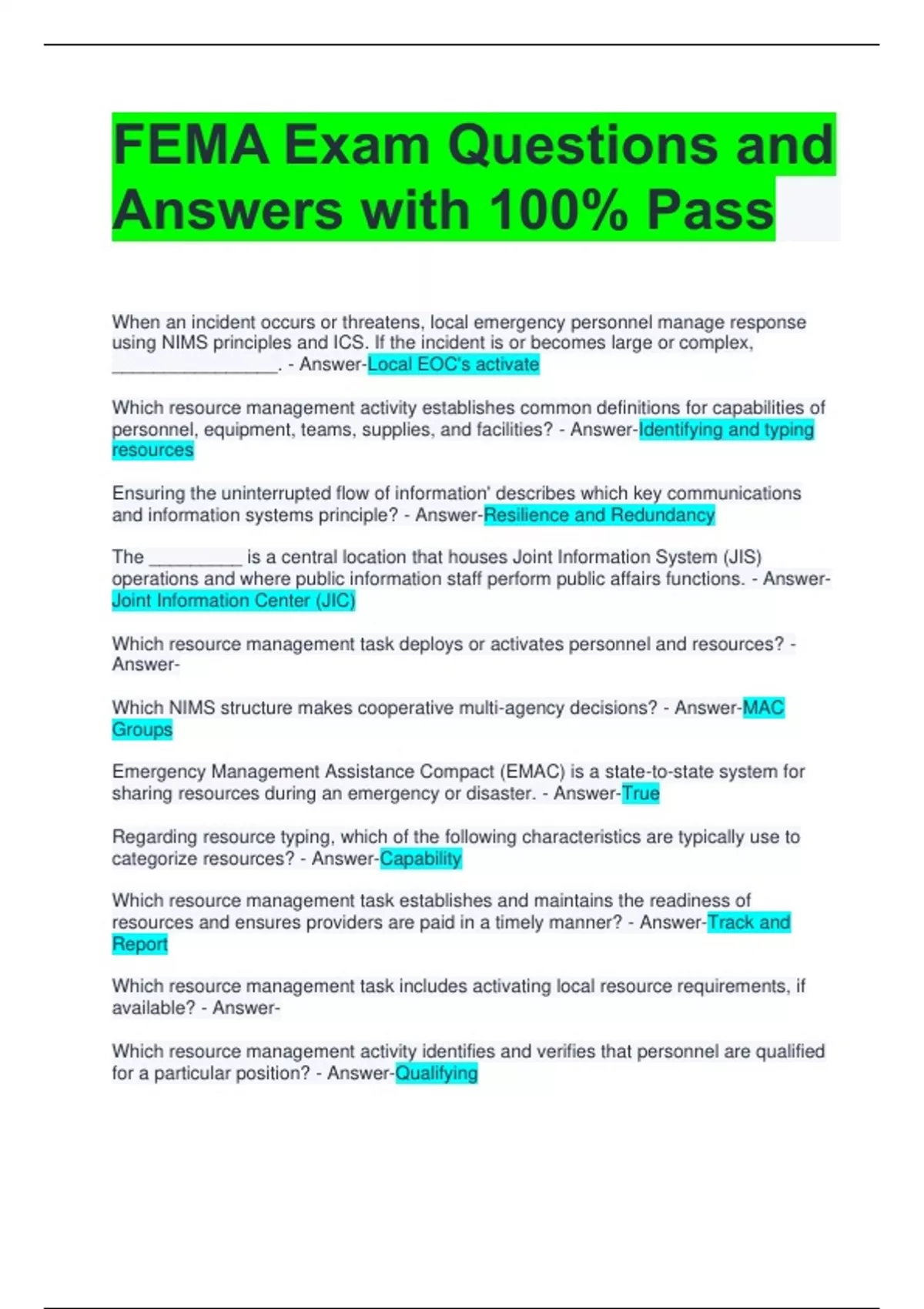 FEMA Exam Questions and Answers with 100% Pass

When an incident occurs or threatens, local emergency personnel manage response using NIMS principles and ICS. If the incident is or becomes large or complex, ________________. - Answer-Local EOC's activate

Which resource management activity establishes common definitions for capabilities of personnel, equipment, teams, supplies, and facilities? - Answer-Identifying and typing resources

Ensuring the uninterrupted flow of information' describes which key communications and information systems principle? - Answer-Resilience and Redundancy

The _________ is a central location that houses Joint Information System (JIS) operations and where public information staff perform public affairs functions. - Answer-Joint Information Center (JIC)

Which resource management task deploys or activates personnel and resources? - Answer-

Which NIMS structure makes cooperative multi-agency decisions? - Answer-MAC Groups

Emergency Management Assistance Compact (EMAC) is a state-to-state system for sharing resources during an emergency or disaster. - Answer-True

Regarding resource typing, which of the following characteristics are typically use to categorize resources? - Answer-Capability

Which resource management task establishes and maintains the readiness of resources and ensures providers are paid in a timely manner? - Answer-Track and Report

Which resource management task includes activating local resource requirements, if available? - Answer-

Which resource management activity identifies and verifies that personnel are qualified for a particular position? - Answer-Qualifying